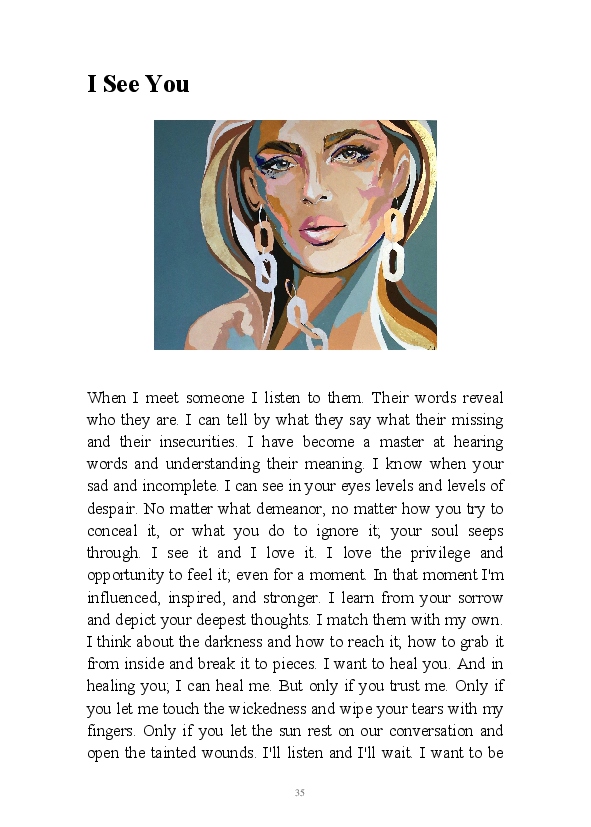 I See You

When I meet someone I listen to them. Their words reveal who they are. I can tell by what they say what their missing and their insecurities. I have become a master at hearing words and understanding their meaning. I know when your sad and incomplete. I can see in your eyes levels and levels of despair. No matter what demeanor, no matter how you try to conceal it, or what you do to ignore it; your soul seeps through. I see it and I love it. I love the privilege and opportunity to feel it; even for a moment. In that moment I'm influenced, inspired, and stronger. I learn from your sorrow and depict your deepest thoughts. I match them with my own. I think about the darkness and how to reach it; how to grab it from inside and break it to pieces. I want to heal you. And in healing you; I can heal me. But only if you trust me. Only if you let me touch the wickedness and wipe your tears with my fingers. Only if you let the sun rest on our conversation and open the tainted wounds. I'll listen and I'll wait. I want to be

35